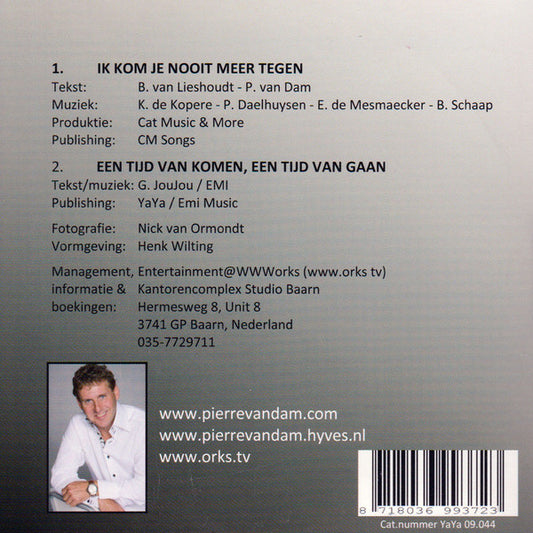 1. IK KOM JE NOOIT MEER TEGEN
Tekst: B. van Lieshoudt - P. van Dam
Muziek: K. de Kopere - P. Daelhuysen - E. de Mesmaecker - B. Schaap
Produktie: Cat Music & More
Publishing: CM Songs

2. EEN TIJD VAN KOMEN, EEN TIJD VAN GAAN
Tekst/muziek: G. JouJou / EMI
Publishing: YaYa / Emi Music

Fotografie: Nick van Ormondt
Vormgeving: Henk Wilting

Management, informatie & boekingen: Entertainment@WWWorks (www.orks tv)
Kantorencomplex Studio Baarn
Hermesweg 8, Unit 8
3741 GP Baarn, Nederland
035-7729711

www.pierrevandam.com
www.pierrevandam.hyves.nl
www.orks.tv

8 718036 993723
Cat.nummer YaYa 09.044